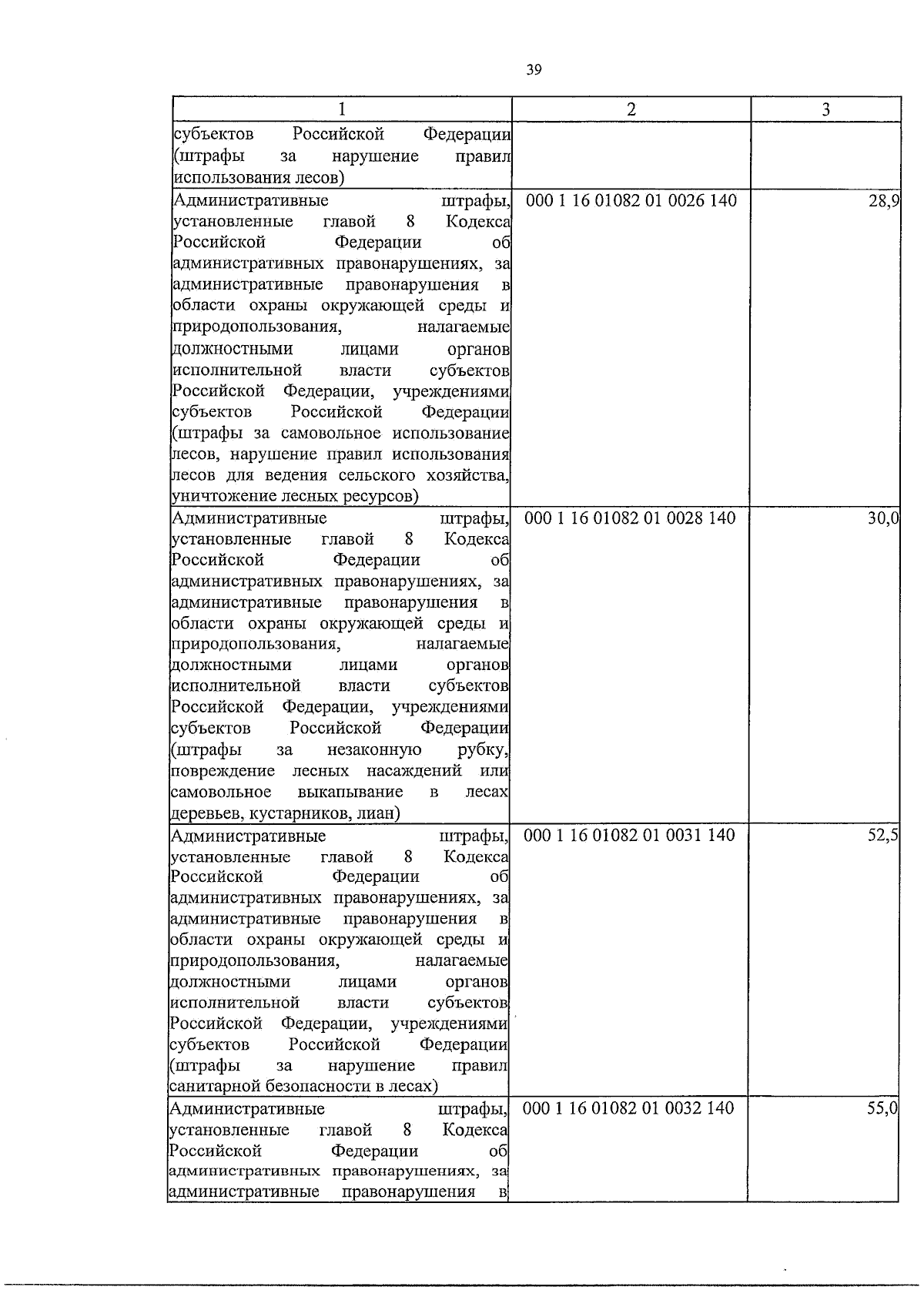 39

| 1 | 2 | 3 |
|---|---|---|
| субъектов Российской Федерации (штрафы за нарушение правил использования лесов) | | |
| Административные штрафы, установленные главой 8 Кодекса Российской Федерации об административных правонарушениях, за административные правонарушения в области охраны окружающей среды и природопользования, налагаемые должностными лицами органов исполнительной власти субъектов Российской Федерации, учреждениями субъектов Российской Федерации (штрафы за самовольное использование лесов, нарушение правил использования лесов для ведения сельского хозяйства, уничтожение лесных ресурсов) | 000 1 16 01082 01 0026 140 | 28,9 |
| Административные штрафы, установленные главой 8 Кодекса Российской Федерации об административных правонарушениях, за административные правонарушения в области охраны окружающей среды и природопользования, налагаемые должностными лицами органов исполнительной власти субъектов Российской Федерации, учреждениями субъектов Российской Федерации (штрафы за незаконную рубку, повреждение лесных насаждений или самовольное выкапывание в лесах деревьев, кустарников, лиан) | 000 1 16 01082 01 0028 140 | 30,0 |
| Административные штрафы, установленные главой 8 Кодекса Российской Федерации об административных правонарушениях, за административные правонарушения в области охраны окружающей среды и природопользования, налагаемые должностными лицами органов исполнительной власти субъектов Российской Федерации, учреждениями субъектов Российской Федерации (штрафы за нарушение правил санитарной безопасности в лесах) | 000 1 16 01082 01 0031 140 | 52,5 |
| Административные штрафы, установленные главой 8 Кодекса Российской Федерации об административных правонарушениях, за административные правонарушения в | 000 1 16 01082 01 0032 140 | 55,0 |